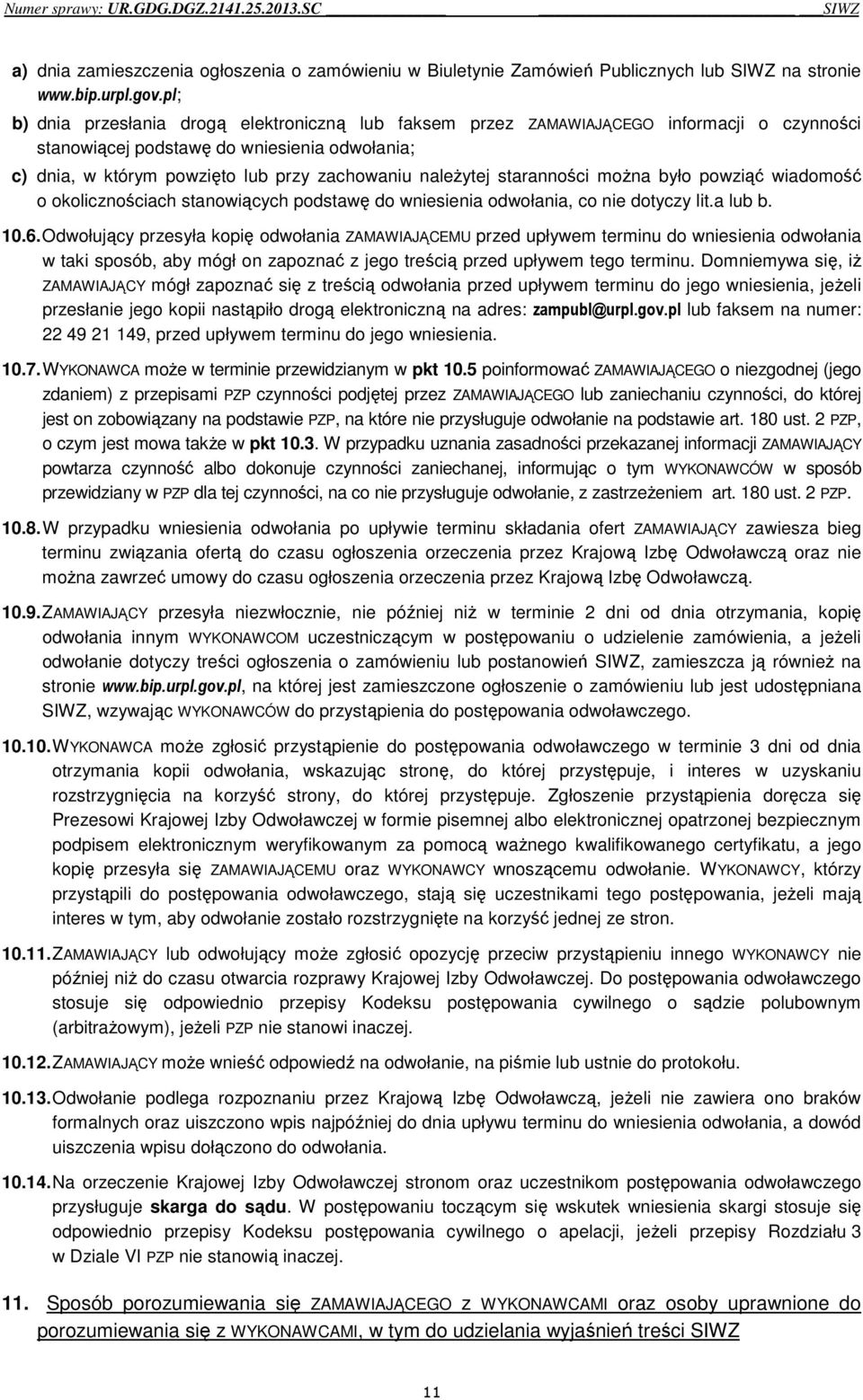 Numer sprawy: UR.GDG.DGZ.2141.25.2013.SC SIWZ

a) dnia zamieszczenia ogłoszenia o zamówieniu w Biuletynie Zamówień Publicznych lub SIWZ na stronie www.bip.urpl.gov.pl;

b) dnia przesłania drogą elektroniczną lub faksem przez ZAMAWIAJĄCEGO informacji o czynności stanowiącej podstawę do wniesienia odwołania;

c) dnia, w którym powzięto lub przy zachowaniu należytej staranności można było powziąć wiadomość o okolicznościach stanowiących podstawę do wniesienia odwołania, co nie dotyczy lit.a lub b.

10.6. Odwołujący przesyła kopię odwołania ZAMAWIAJĄCEMU przed upływem terminu do wniesienia odwołania w taki sposób, aby mógł on zapoznać z jego treścią przed upływem tego terminu. Domniemywa się, iż ZAMAWIAJĄCY mógł zapoznać się z treścią odwołania przed upływem terminu do jego wniesienia, jeżeli przesłanie jego kopii nastąpiło drogą elektroniczną na adres: zampubl@urpl.gov.pl lub faksem na numer: 22 49 21 149, przed upływem terminu do jego wniesienia.

10.7. WYKONAWCA może w terminie przewidzianym w pkt 10.5 poinformować ZAMAWIAJĄCEGO o niezgodnej (jego zdaniem) z przepisami PZP czynności podjętej przez ZAMAWIAJĄCEGO lub zaniechaniu czynności, do której jest on zobowiązany na podstawie PZP, na które nie przysługuje odwołanie na podstawie art. 180 ust. 2 PZP, o czym jest mowa także w pkt 10.3. W przypadku uznania zasadności przekazanej informacji ZAMAWIAJĄCY powtarza czynność albo dokonuje czynności zaniechanej, informując o tym WYKONAWCÓW w sposób przewidziany w PZP dla tej czynności, na co nie przysługuje odwołanie, z zastrzeżeniem art. 180 ust. 2 PZP.

10.8. W przypadku wniesienia odwołania po upływie terminu składania ofert ZAMAWIAJĄCY zawiesza bieg terminu związania ofertą do czasu ogłoszenia orzeczenia przez Krajową Izbę Odwoławczą oraz nie można zawrzeć umowy do czasu ogłoszenia orzeczenia przez Krajową Izbę Odwoławczą.

10.9. ZAMAWIAJĄCY przesyła niezwłocznie, nie później niż w terminie 2 dni od dnia otrzymania, kopię odwołania innym WYKONAWCOM uczestniczącym w postępowaniu o udzielenie zamówienia, a jeżeli odwołanie dotyczy treści ogłoszenia o zamówieniu lub postanowień SIWZ, zamieszcza ją również na stronie www.bip.urpl.gov.pl, na której jest zamieszczone ogłoszenie o zamówieniu lub jest udostępniana SIWZ, wzywając WYKONAWCÓW do przystąpienia do postępowania odwoławczego.

10.10. WYKONAWCA może zgłosić przystąpienie do postępowania odwoławczego w terminie 3 dni od dnia otrzymania kopii odwołania, wskazując stronę, do której przystępuje, i interes w uzyskaniu rozstrzygnięcia na korzyść strony, do której przystępuje. Zgłoszenie przystąpienia doręcza się Prezesowi Krajowej Izby Odwoławczej w formie pisemnej albo elektronicznej opatrzonej bezpiecznym podpisem elektronicznym weryfikowanym za pomocą ważnego kwalifikowanego certyfikatu, a jego kopię przesyła się ZAMAWIAJĄCEMU oraz WYKONAWCY wnoszącemu odwołanie. WYKONAWCY, którzy przystąpili do postępowania odwoławczego, stają się uczestnikami tego postępowania, jeżeli mają interes w tym, aby odwołanie zostało rozstrzygnięte na korzyść jednej ze stron.

10.11. ZAMAWIAJĄCY lub odwołujący może zgłosić opozycję przeciw przystąpieniu innego WYKONAWCY nie później niż do czasu otwarcia rozprawy Krajowej Izby Odwoławczej. Do postępowania odwoławczego stosuje się odpowiednio przepisy Kodeksu postępowania cywilnego o sądzie polubownym (arbitrażowym), jeżeli PZP nie stanowi inaczej.

10.12. ZAMAWIAJĄCY może wnieść odpowiedź na odwołanie, na piśmie lub ustnie do protokołu.

10.13. Odwołanie podlega rozpoznaniu przez Krajową Izbę Odwoławczą, jeżeli nie zawiera ono braków formalnych oraz uiszczono wpis najpóźniej do dnia upływu terminu do wniesienia odwołania, a dowód uiszczenia wpisu dołączono do odwołania.

10.14. Na orzeczenie Krajowej Izby Odwoławczej stronom oraz uczestnikom postępowania odwoławczego przysługuje skarga do sądu. W postępowaniu toczącym się wskutek wniesienia skargi stosuje się odpowiednio przepisy Kodeksu postępowania cywilnego o apelacji, jeżeli przepisy Rozdziału 3 w Dziale VI PZP nie stanowią inaczej.

11. Sposób porozumiewania się ZAMAWIAJĄCEGO z WYKONAWCAMI oraz osoby uprawnione do porozumiewania się z WYKONAWCAMI, w tym do udzielania wyjaśnień treści SIWZ

11